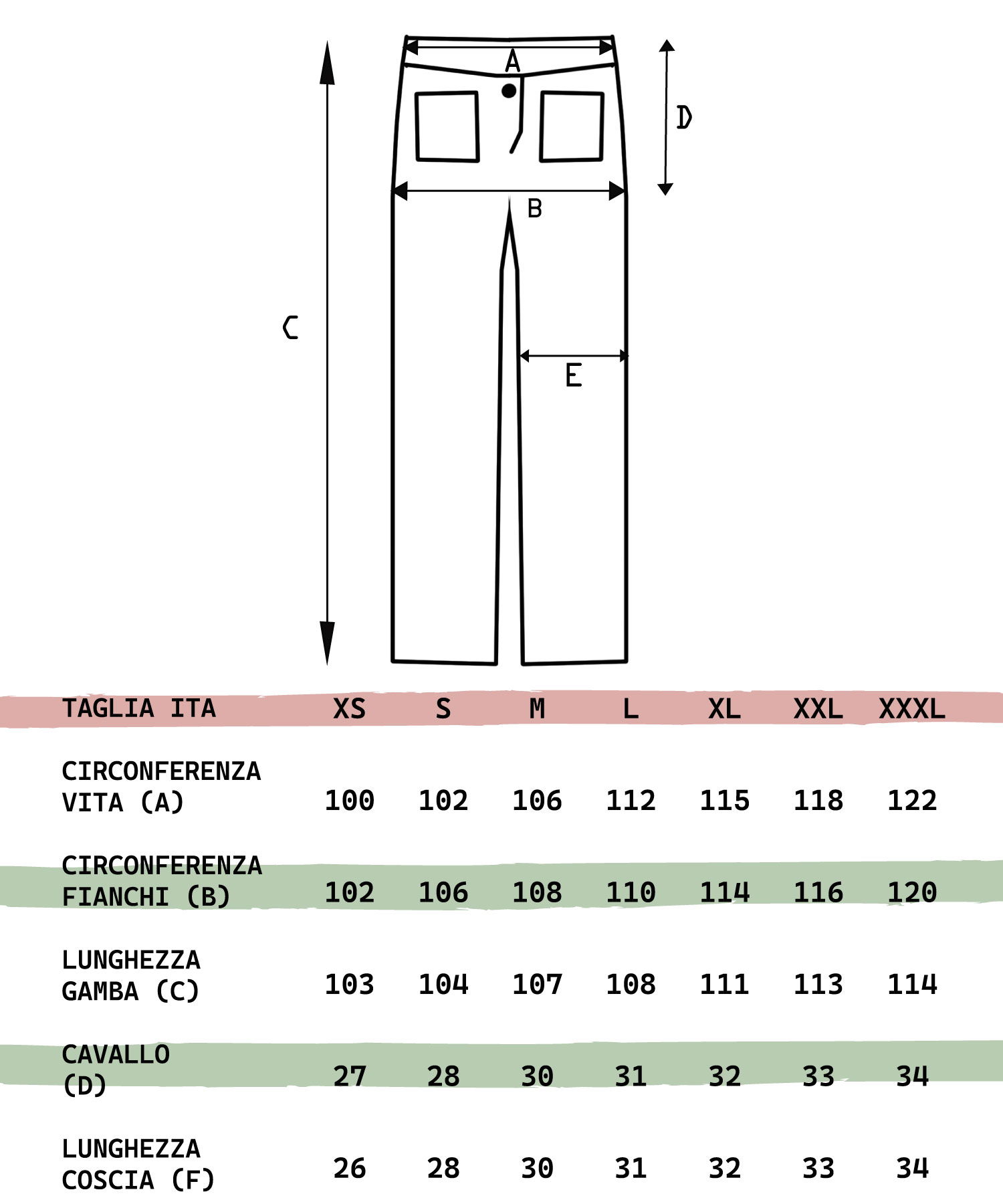 A

D

B

C

E

| TAGLIA ITA | XS | S | M | L | XL | XXL | XXXL |
|---|---|---|---|---|---|---|---|
| CIRCONFERENZA VITA (A) | 100 | 102 | 106 | 112 | 115 | 118 | 122 |
| CIRCONFERENZA FIANCHI (B) | 102 | 106 | 108 | 110 | 114 | 116 | 120 |
| LUNGHEZZA GAMBA (C) | 103 | 104 | 107 | 108 | 111 | 113 | 114 |
| CAVALLO (D) | 27 | 28 | 30 | 31 | 32 | 33 | 34 |
| LUNGHEZZA COSCIA (F) | 26 | 28 | 30 | 31 | 32 | 33 | 34 |